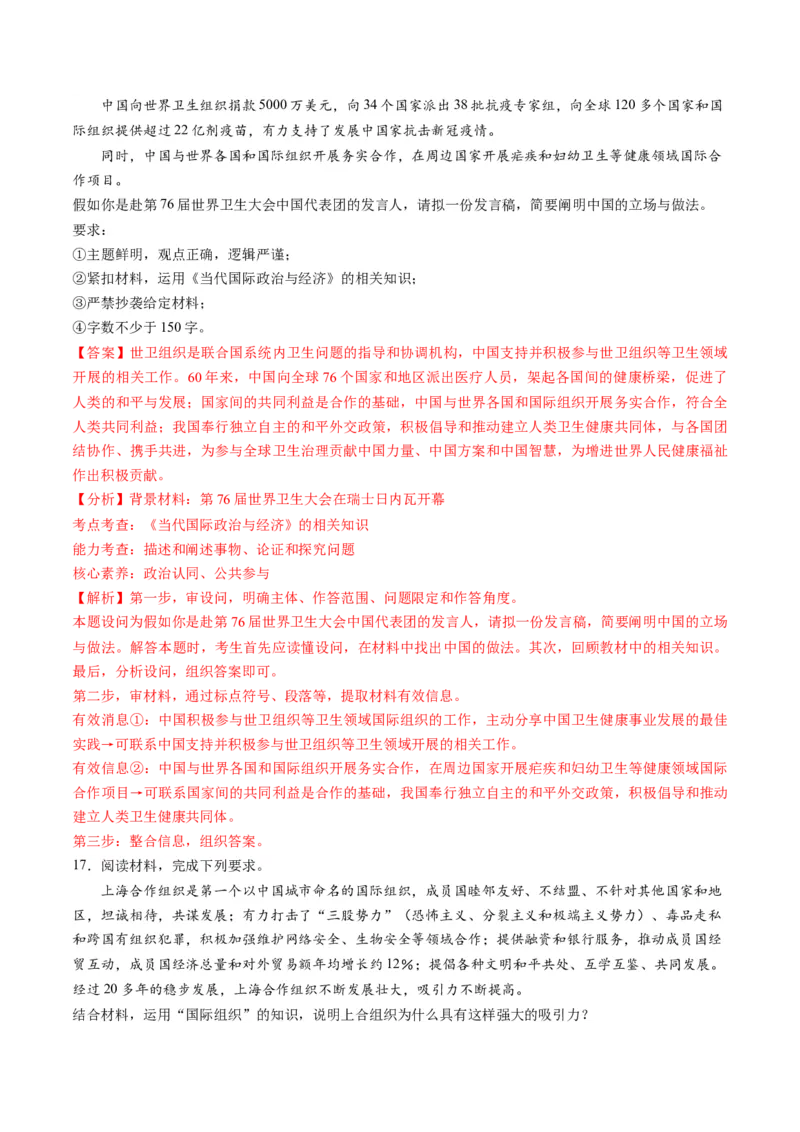 中国向世界卫生组织捐款5000万美元，向34个国家派出38批抗疫专家组，向全球120多个国家和国际组织提供超过22亿剂疫苗，有力支持了发展中国家抗击新冠疫情。

同时，中国与世界各国和国际组织开展务实合作，在周边国家开展疟疾和妇幼卫生等健康领域国际合作项目。

假如你是赴第76届世界卫生大会中国代表团的发言人，请拟一份发言稿，简要阐明中国的立场与做法。

要求：

①主题鲜明，观点正确，逻辑严谨；

②紧扣材料，运用《当代国际政治与经济》的相关知识；

③严禁抄袭给定材料；

④字数不少于150字。

【答案】世卫组织是联合国系统内卫生问题的指导和协调机构，中国支持并积极参与世卫组织等卫生领域开展的相关工作。60年来，中国向全球76个国家和地区派出医疗人员，架起各国间的健康桥梁，促进了人类的和平与发展；国家间的共同利益是合作的基础，中国与世界各国和国际组织开展务实合作，符合全人类共同利益；我国奉行独立自主的和平外交政策，积极倡导和推动建立人类卫生健康共同体，与各国团结协作、携手共进，为参与全球卫生治理贡献中国力量、中国方案和中国智慧，为增进世界人民健康福祉作出积极贡献。

【分析】背景材料：第76届世界卫生大会在瑞士日内瓦开幕

考点考查：《当代国际政治与经济》的相关知识

能力考查：描述和阐述事物、论证和探究问题

核心素养：政治认同、公共参与

【解析】第一步，审设问，明确主体、作答范围、问题限定和作答角度。

本题设问为假如你是赴第76届世界卫生大会中国代表团的发言人，请拟一份发言稿，简要阐明中国的立场与做法。解答本题时，考生首先应读懂设问，在材料中找出中国的做法。其次，回顾教材中的相关知识。最后，分析设问，组织答案即可。

第二步，审材料，通过标点符号、段落等，提取材料有效信息。

有效消息①：中国积极参与世卫组织等卫生领域国际组织的工作，主动分享中国卫生健康事业发展的最佳实践→可联系中国支持并积极参与世卫组织等卫生领域开展的相关工作。

有效信息②：中国与世界各国和国际组织开展务实合作，在周边国家开展疟疾和妇幼卫生等健康领域国际合作项目→可联系国家间的共同利益是合作的基础，我国奉行独立自主的和平外交政策，积极倡导和推动建立人类卫生健康共同体。

第三步：整合信息，组织答案。

17．阅读材料，完成下列要求。

上海合作组织是第一个以中国城市命名的国际组织，成员国睦邻友好、不结盟、不针对其他国家和地区，坦诚相待，共谋发展；有力打击了“三股势力”（恐怖主义、分裂主义和极端主义势力）、毒品走私和跨国有组织犯罪，积极加强维护网络安全、生物安全等领域合作；提供融资和银行服务，推动成员国经贸互动，成员国经济总量和对外贸易额年均增长约12%；提倡各种文明和平共处、互学互鉴、共同发展。经过20多年的稳步发展，上海合作组织不断发展壮大，吸引力不断提高。

结合材料，运用“国际组织”的知识，说明上合组织为什么具有这样强大的吸引力？